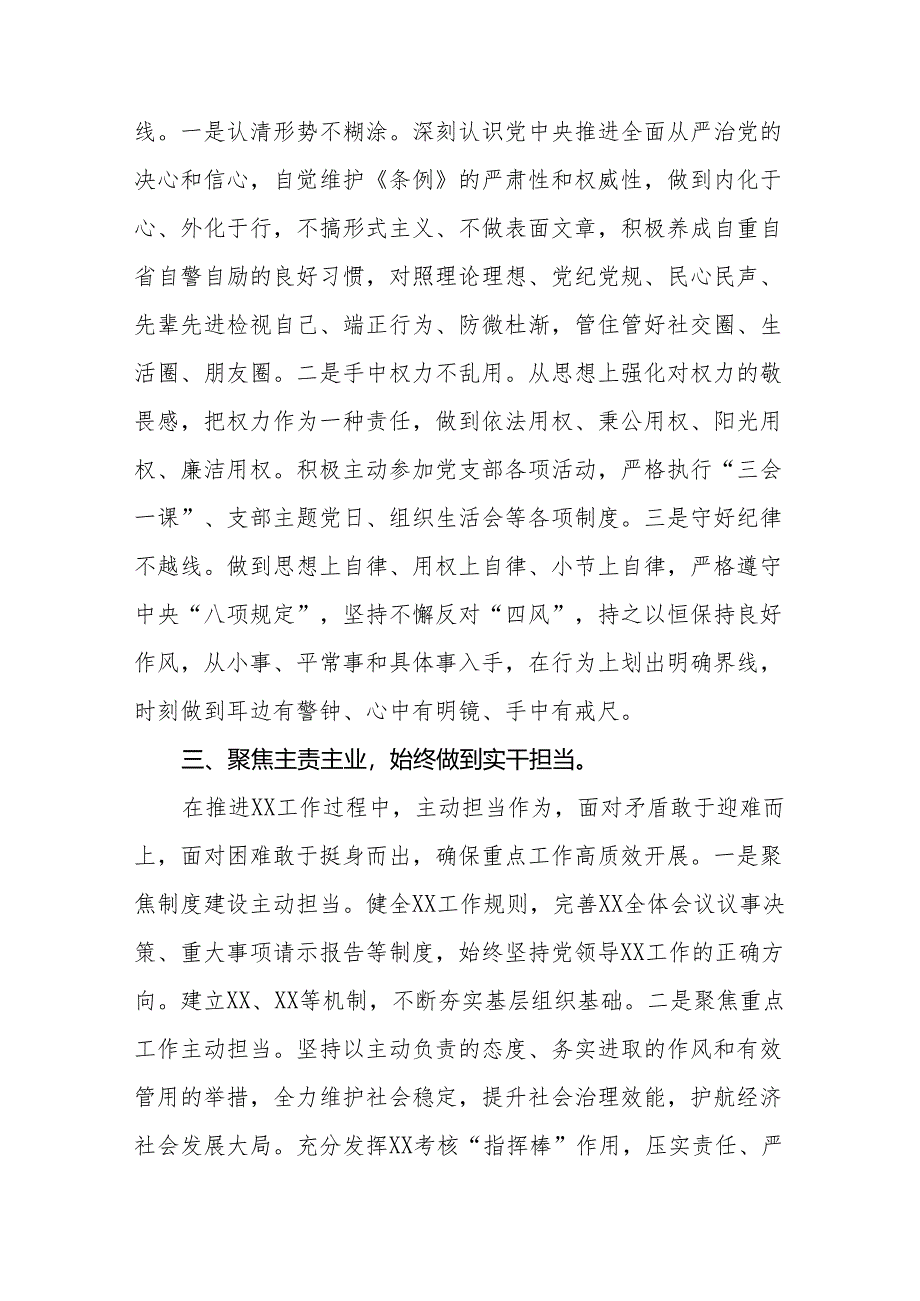 线。一是认清形势不糊涂。深刻认识党中央推进全面从严治党的决心和信心，自觉维护《条例》的严肃性和权威性，做到内化于心、外化于行，不搞形式主义、不做表面文章，积极养成自重自省自警自励的良好习惯，对照理论理想、党纪党规、民心民声、先辈先进检视自己、端正行为、防微杜渐，管住管好社交圈、生活圈、朋友圈。二是手中权力不乱用。从思想上强化对权力的敬畏感，把权力作为一种责任，做到依法用权、秉公用权、阳光用权、廉洁用权。积极主动参加党支部各项活动，严格执行“三会一课”、支部主题党日、组织生活会等各项制度。三是守好纪律不越线。做到思想上自律、用权上自律、小节上自律，严格遵守中央“八项规定”，坚持不懈反对“四风”，持之以恒保持良好作风，从小事、平常事和具体事入手，在行为上划出明确界线，时刻做到耳边有警钟、心中有明镜、手中有戒尺。

三、聚焦主责主业，始终做到实干担当。

在推进XX工作过程中，主动担当作为，面对矛盾敢于迎难而上，面对困难敢于挺身而出，确保重点工作高质效开展。一是聚焦制度建设主动担当。健全XX工作规则，完善XX全体会议议事决策、重大事项请示报告等制度，始终坚持党领导XX工作的正确方向。建立XX、XX等机制，不断夯实基层组织基础。二是聚焦重点工作主动担当。坚持以主动负责的态度、务实进取的作风和有效管用的举措，全力维护社会稳定，提升社会治理效能，护航经济社会发展大局。充分发挥XX考核“指挥棒”作用，压实责任、严